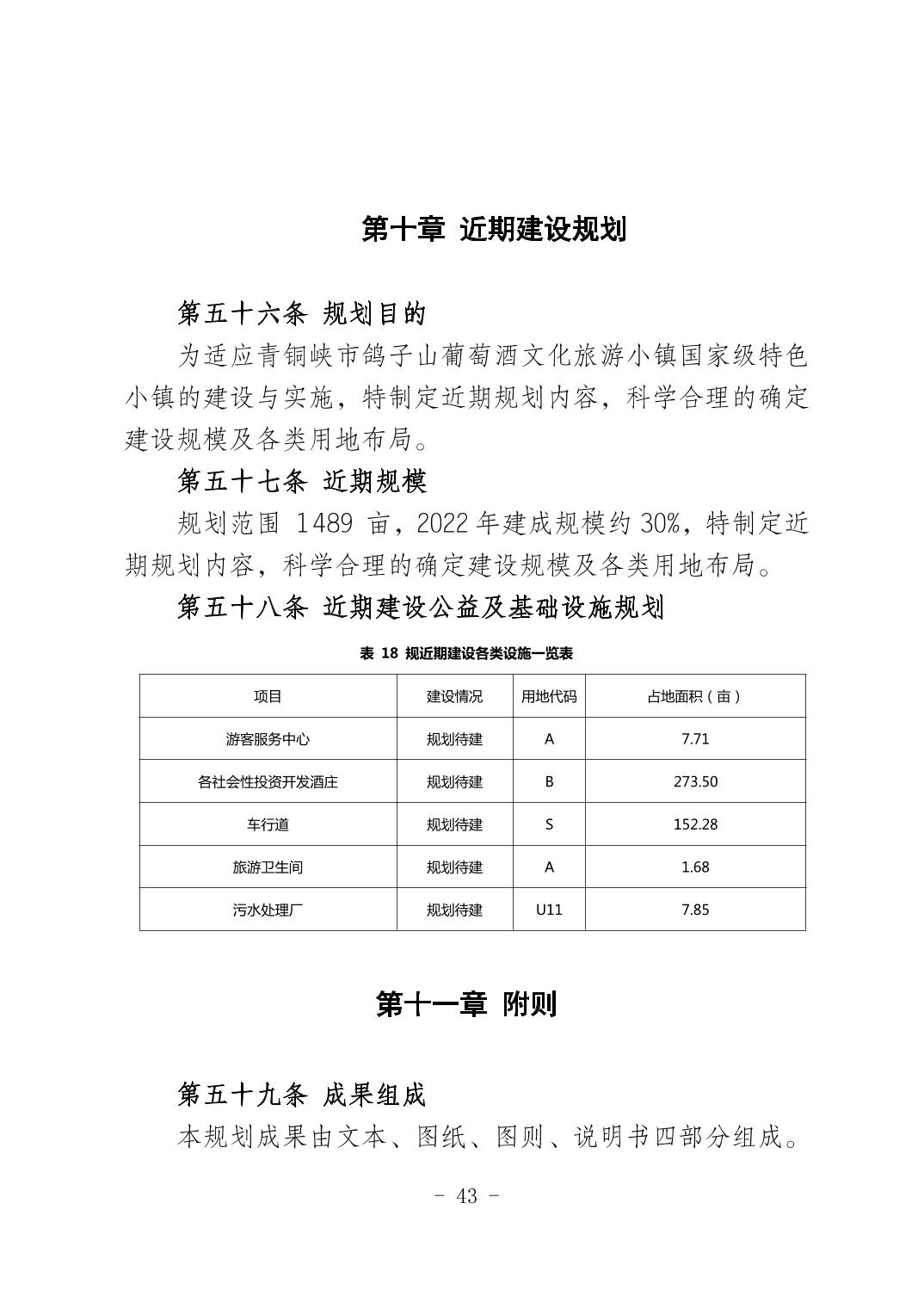 第十章 近期建设规划

第五十六条 规划目的

为适应青铜峡市鸽子山葡萄酒文化旅游小镇国家级特色小镇的建设与实施，特制定近期规划内容，科学合理的确定建设规模及各类用地布局。

第五十七条 近期规模

规划范围 1489 亩，2022 年建成规模约 30%，特制定近期规划内容，科学合理的确定建设规模及各类用地布局。

第五十八条 近期建设公益及基础设施规划

表 18 规近期建设各类设施一览表

| 项目 | 建设情况 | 用地代码 | 占地面积（亩） |
|---|---|---|---|
| 游客服务中心 | 规划待建 | A | 7.71 |
| 各社会性投资开发酒庄 | 规划待建 | B | 273.50 |
| 车行道 | 规划待建 | S | 152.28 |
| 旅游卫生间 | 规划待建 | A | 1.68 |
| 污水处理厂 | 规划待建 | U11 | 7.85 |

第十一章 附则

第五十九条 成果组成

本规划成果由文本、图纸、图则、说明书四部分组成。

- 43 -